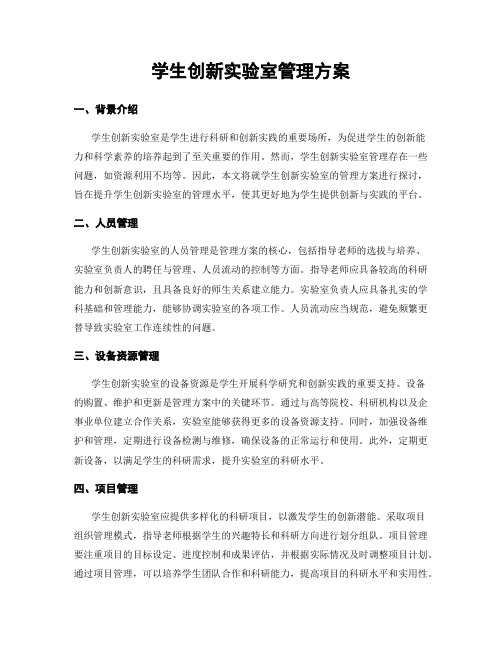 学生创新实验室管理方案

一、背景介绍

学生创新实验室是学生进行科研和创新实践的重要场所，为促进学生的创新能力和科学素养的培养起到了至关重要的作用。然而，学生创新实验室管理存在一些问题，如资源利用不均等。因此，本文将就学生创新实验室的管理方案进行探讨，旨在提升学生创新实验室的管理水平，使其更好地为学生提供创新与实践的平台。

二、人员管理

学生创新实验室的人员管理是管理方案的核心，包括指导老师的选拔与培养、实验室负责人的聘任与管理、人员流动的控制等方面。指导老师应具备较高的科研能力和创新意识，且具备良好的师生关系建立能力。实验室负责人应具备扎实的学科基础和管理能力，能够协调实验室的各项工作。人员流动应当规范，避免频繁更替导致实验室工作连续性的问题。

三、设备资源管理

学生创新实验室的设备资源是学生开展科学研究和创新实践的重要支持。设备的购置、维护和更新是管理方案中的关键环节。通过与高等院校、科研机构以及企事业单位建立合作关系，实验室能够获得更多的设备资源支持。同时，加强设备维护和管理，定期进行设备检测与维修，确保设备的正常运行和使用。此外，定期更新设备，以满足学生的科研需求，提升实验室的科研水平。

四、项目管理

学生创新实验室应提供多样化的科研项目，以激发学生的创新潜能。采取项目组织管理模式，指导老师根据学生的兴趣特长和科研方向进行划分组队。项目管理要注重项目的目标设定、进度控制和成果评估，并根据实际情况及时调整项目计划。通过项目管理，可以培养学生团队合作和科研能力，提高项目的科研水平和实用性。